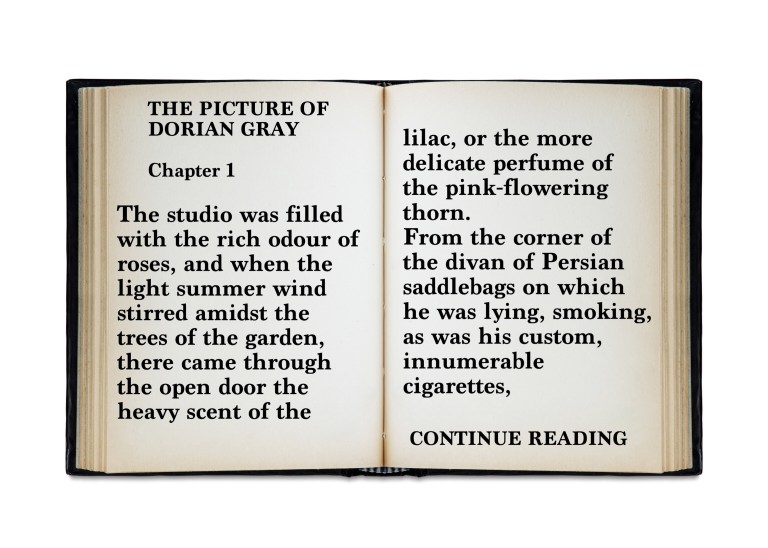 THE PICTURE OF DORIAN GRAY

Chapter 1

The studio was filled with the rich odour of roses, and when the light summer wind stirred amidst the trees of the garden, there came through the open door the heavy scent of the

lilac, or the more delicate perfume of the pink-flowering thorn.
From the corner of the divan of Persian saddlebags on which he was lying, smoking, as was his custom, innumerable cigarettes,

CONTINUE READING